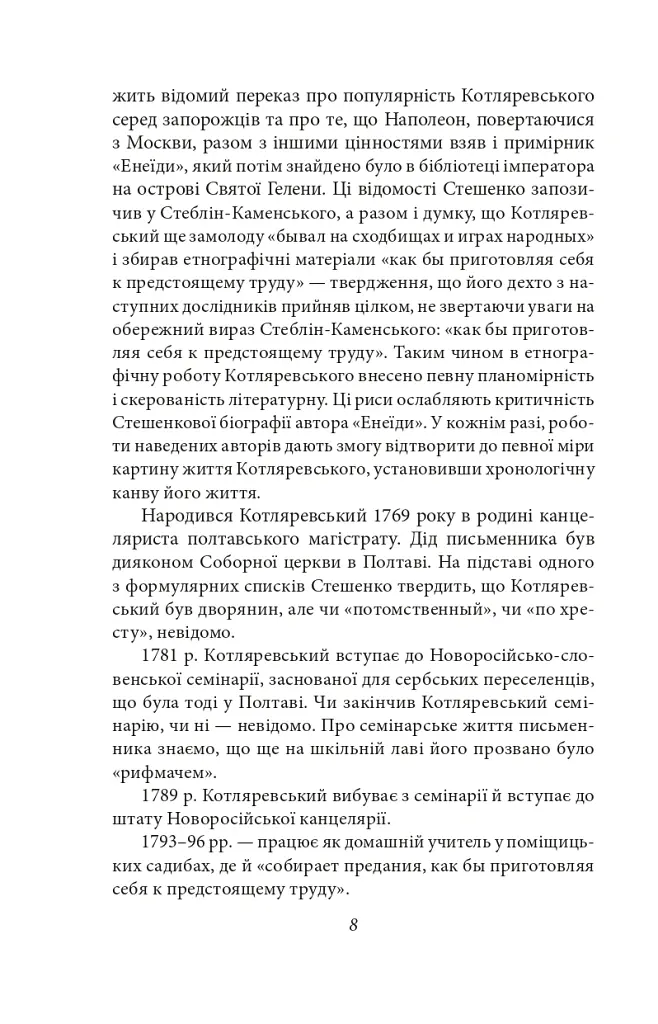 жить відомий переказ про популярність Котляревського серед запорожців та про те, що Наполеон, повертаючися з Москви, разом з іншими цінностями взяв і примірник «Енеїди», який потім знайдено було в бібліотеці імператора на острові Святої Гелени. Ці відомості Стешенко запозичив у Стеблін-Каменського, а разом і думку, що Котляревський ще замолоду «бывал на сходбищах и играх народных» і збирав етнографічні матеріали «как бы приготовляя себя к предстоящему труду» — твердження, що його дехто з наступних дослідників прийняв цілком, не звертаючи уваги на обережний вираз Стеблін-Каменського: «как бы приготовляя себя к предстоящему труду». Таким чином в етнографічну роботу Котляревського внесено певну планомірність і скерованість літературну. Ці риси ослабляють критичність Стешенкової біографії автора «Енеїди». У кожнім разі, роботи наведених авторів дають змогу відтворити до певної міри картину життя Котляревського, установивши хронологічну канву його життя.

Народився Котляревський 1769 року в родині канцеляриста полтавського магістрату. Дід письменника був дияконом Соборної церкви в Полтаві. На підставі одного з формулярних списків Стешенко твердить, що Котляревський був дворянин, але чи «потомственный», чи «по хресту», невідомо.

1781 р. Котляревський вступає до Новоросійсько-словенської семінарії, заснованої для сербських переселенців, що була тоді у Полтаві. Чи закінчив Котляревський семінарію, чи ні — невідомо. Про семінарське життя письменника знаємо, що ще на шкільній лаві його прозвано було «рифмачем».

1789 р. Котляревський вибуває з семінарії й вступає до штату Новоросійської канцелярії.

1793–96 рр. — працює як домашній учитель у поміщицьких садибах, де й «собирает предания, как бы приготовляя себя к предстоящему труду».

8